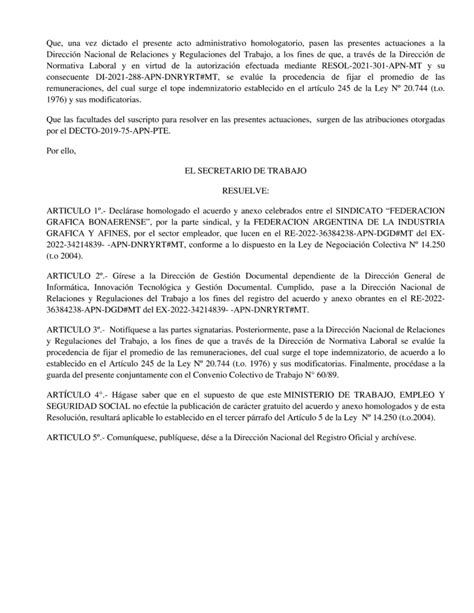 Que, una vez dictado el presente acto administrativo homologatorio, pasen las presentes actuaciones a la Dirección Nacional de Relaciones y Regulaciones del Trabajo, a los fines de que, a través de la Dirección de Normativa Laboral y en virtud de la autorización efectuada mediante RESOL-2021-301-APN-MT y su consecuente DI-2021-288-APN-DNRYRT#MT, se evalúe la procedencia de fijar el promedio de las remuneraciones, del cual surge el tope indemnizatorio establecido en el artículo 245 de la Ley Nº 20.744 (t.o. 1976) y sus modificatorias.

Que las facultades del suscripto para resolver en las presentes actuaciones, surgen de las atribuciones otorgadas por el DECTO-2019-75-APN-PTE.

Por ello,

EL SECRETARIO DE TRABAJO

RESUELVE:

ARTICULO 1º.- Declárase homologado el acuerdo y anexo celebrados entre el SINDICATO "FEDERACION GRAFICA BONAERENSE", por la parte sindical, y la FEDERACION ARGENTINA DE LA INDUSTRIA GRAFICA Y AFINES, por el sector empleador, que lucen en el RE-2022-36384238-APN-DGD#MT del EX-2022-34214839- -APN-DNRYRT#MT, conforme a lo dispuesto en la Ley de Negociación Colectiva Nº 14.250 (t.o 2004).

ARTICULO 2º.- Gírese a la Dirección de Gestión Documental dependiente de la Dirección General de Informática, Innovación Tecnológica y Gestión Documental. Cumplido, pase a la Dirección Nacional de Relaciones y Regulaciones del Trabajo a los fines del registro del acuerdo y anexo obrantes en el RE-2022-36384238-APN-DGD#MT del EX-2022-34214839- -APN-DNRYRT#MT.

ARTICULO 3º.- Notifíquese a las partes signatarias. Posteriormente, pase a la Dirección Nacional de Relaciones y Regulaciones del Trabajo, a los fines de que a través de la Dirección de Normativa Laboral se evalúe la procedencia de fijar el promedio de las remuneraciones, del cual surge el tope indemnizatorio, de acuerdo a lo establecido en el Artículo 245 de la Ley Nº 20.744 (t.o. 1976) y sus modificatorias. Finalmente, procédase a la guarda del presente conjuntamente con el Convenio Colectivo de Trabajo N° 60/89.

ARTÍCULO 4°.- Hágase saber que en el supuesto de que este MINISTERIO DE TRABAJO, EMPLEO Y SEGURIDAD SOCIAL no efectúe la publicación de carácter gratuito del acuerdo y anexo homologados y de esta Resolución, resultará aplicable lo establecido en el tercer párrafo del Artículo 5 de la Ley Nº 14.250 (t.o.2004).

ARTICULO 5º.- Comuníquese, publíquese, dése a la Dirección Nacional del Registro Oficial y archívese.